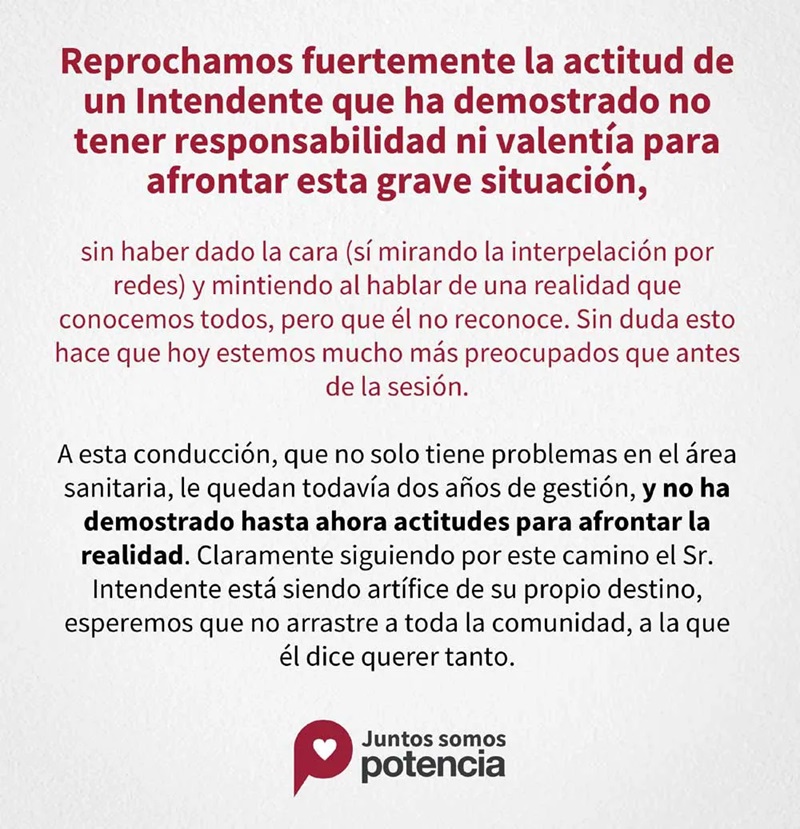 Reprochamos fuertemente la actitud de un Intendente que ha demostrado no tener responsabilidad ni valentía para afrontar esta grave situación,

sin haber dado la cara (sí mirando la interpelación por redes) y mintiendo al hablar de una realidad que conocemos todos, pero que él no reconoce. Sin duda esto hace que hoy estemos mucho más preocupados que antes de la sesión.

A esta conducción, que no solo tiene problemas en el área sanitaria, le quedan todavía dos años de gestión, y no ha demostrado hasta ahora actitudes para afrontar la realidad. Claramente siguiendo por este camino el Sr. Intendente está siendo artífice de su propio destino, esperemos que no arrastre a toda la comunidad, a la que él dice querer tanto.

Juntos somos potencia